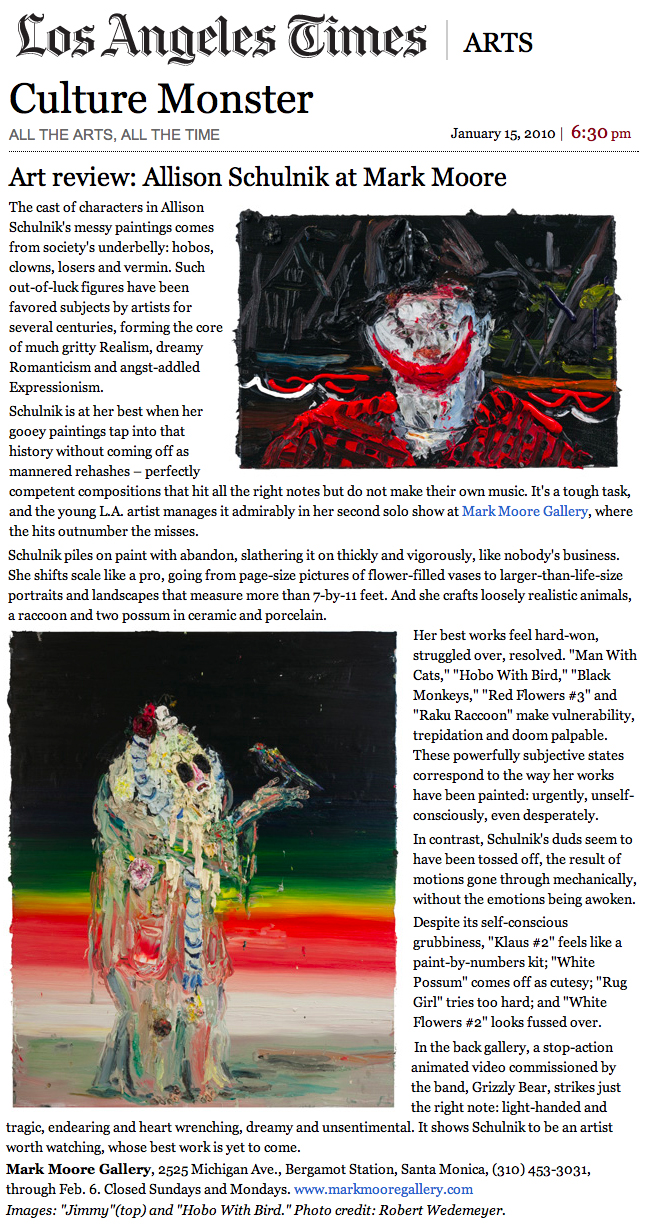 Los Angeles Times | ARTS

Culture Monster

ALL THE ARTS, ALL THE TIME

January 15, 2010 | 6:30 pm

Art review: Allison Schulnik at Mark Moore

The cast of characters in Allison Schulnik's messy paintings comes from society's underbelly: hobos, clowns, losers and vermin. Such out-of-luck figures have been favored subjects by artists for several centuries, forming the core of much gritty Realism, dreamy Romanticism and angst-addled Expressionism.

Schulnik is at her best when her gooey paintings tap into that history without coming off as mannered rehashes – perfectly competent compositions that hit all the right notes but do not make their own music. It's a tough task, and the young L.A. artist manages it admirably in her second solo show at Mark Moore Gallery, where the hits outnumber the misses.

Schulnik piles on paint with abandon, slathering it on thickly and vigorously, like nobody's business. She shifts scale like a pro, going from page-size pictures of flower-filled vases to larger-than-life-size portraits and landscapes that measure more than 7-by-11 feet. And she crafts loosely realistic animals, a raccoon and two possum in ceramic and porcelain.

Her best works feel hard-won, struggled over, resolved. "Man With Cats," "Hobo With Bird," "Black Monkeys," "Red Flowers #3" and "Raku Raccoon" make vulnerability, trepidation and doom palpable. These powerfully subjective states correspond to the way her works have been painted: urgently, unself-consciously, even desperately.

In contrast, Schulnik's duds seem to have been tossed off, the result of motions gone through mechanically, without the emotions being awoken.

Despite its self-conscious grubbiness, "Klaus #2" feels like a paint-by-numbers kit; "White Possum" comes off as cutesy; "Rug Girl" tries too hard; and "White Flowers #2" looks fussed over.

In the back gallery, a stop-action animated video commissioned by the band, Grizzly Bear, strikes just the right note: light-handed and tragic, endearing and heart wrenching, dreamy and unsentimental. It shows Schulnik to be an artist worth watching, whose best work is yet to come.

Mark Moore Gallery, 2525 Michigan Ave., Bergamot Station, Santa Monica, (310) 453-3031, through Feb. 6. Closed Sundays and Mondays. www.markmooregallery.com

Images: "Jimmy"(top) and "Hobo With Bird." Photo credit: Robert Wedemeyer.